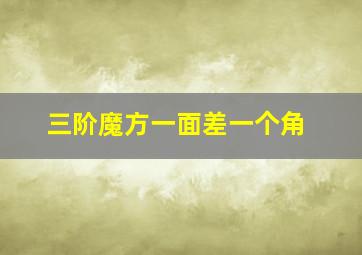 三阶魔方一面差一个角